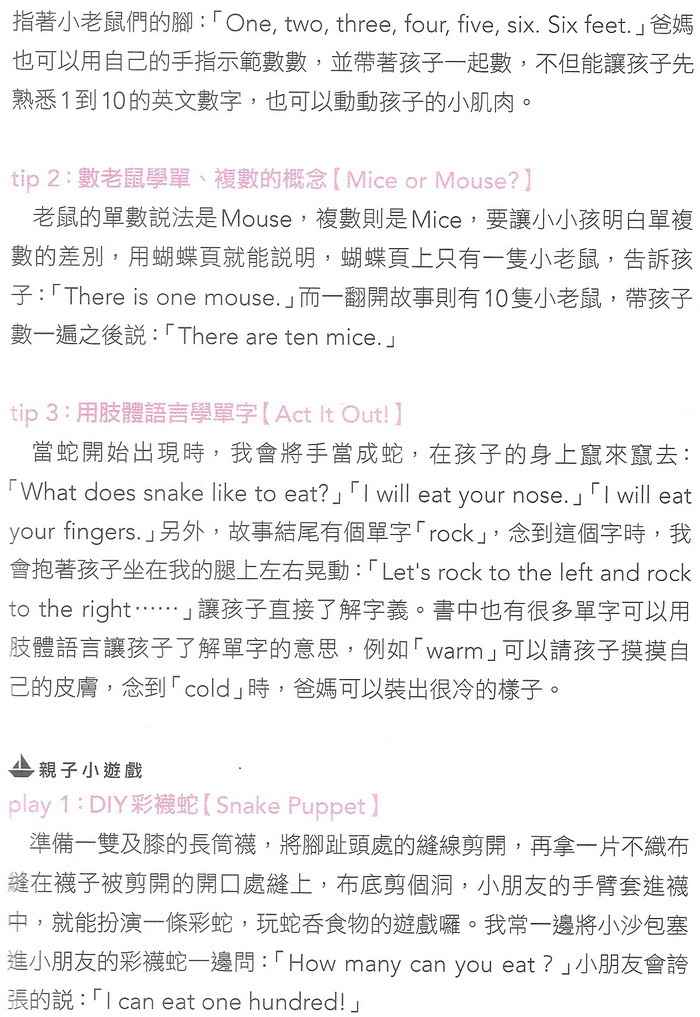 指著小老鼠們的腳：「One, two, three, four, five, six. Six feet.」爸媽也可以用自己的手指示範數數，並帶著孩子一起數，不但能讓孩子先熟悉1到10的英文數字，也可以動動孩子的小肌肉。

tip 2：數老鼠學單、複數的概念【Mice or Mouse?】

老鼠的單數說法是Mouse，複數則是Mice，要讓小小孩明白單複數的差別，用蝴蝶頁就能說明，蝴蝶頁上只有一隻小老鼠，告訴孩子：「There is one mouse.」而一翻開故事則有10隻小老鼠，帶孩子數一遍之後說：「There are ten mice.」

tip 3：用肢體語言學單字【Act It Out!】

當蛇開始出現時，我會將手當成蛇，在孩子的身上竄來竄去：「What does snake like to eat?」「I will eat your nose.」「I will eat your fingers.」另外，故事結尾有個單字「rock」，念到這個字時，我會抱著孩子坐在我的腿上左右晃動：「Let's rock to the left and rock to the right……」讓孩子直接了解字義。書中也有很多單字可以用肢體語言讓孩子了解單字的意思，例如「warm」可以請孩子摸摸自己的皮膚，念到「cold」時，爸媽可以裝出很冷的樣子。

親子小遊戲

play 1：DIY彩襪蛇【Snake Puppet】

準備一雙及膝的長筒襪，將腳趾頭處的縫線剪開，再拿一片不織布縫在襪子被剪開的開口處縫上，布底剪個洞，小朋友的手臂套進襪中，就能扮演一條彩蛇，玩蛇吞食物的遊戲囉。我常一邊將小沙包塞進小朋友的彩襪蛇一邊問：「How many can you eat？」小朋友會誇張的說：「I can eat one hundred!」